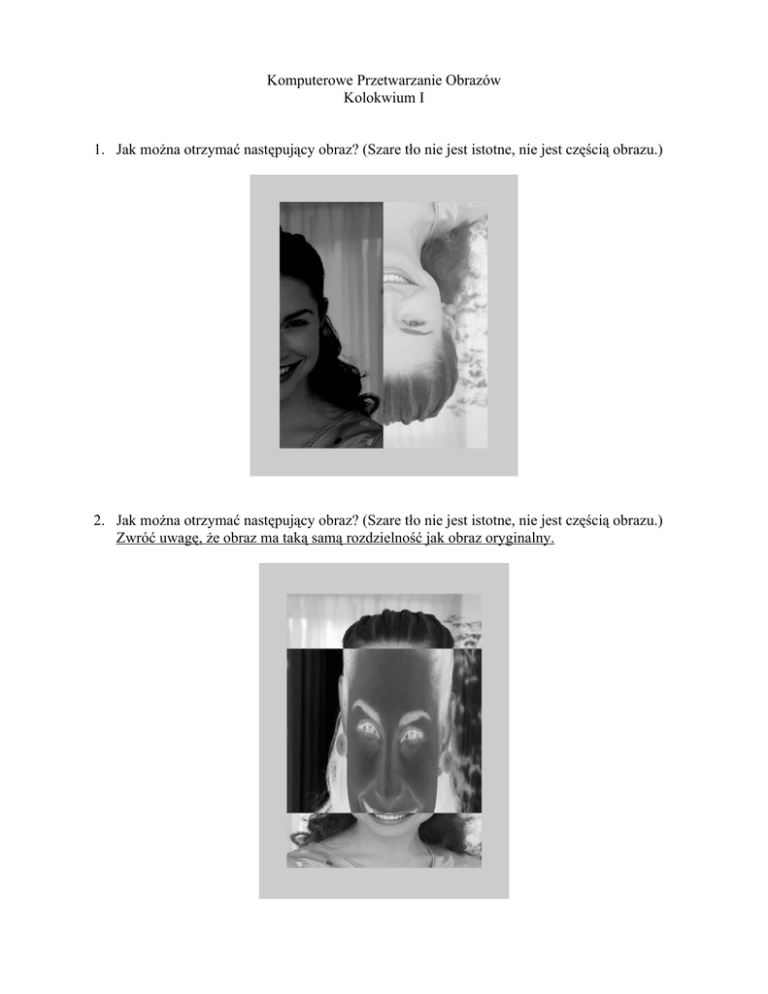 Komputerowe Przetwarzanie Obrazów
Kolokwium I

1. Jak można otrzymać następujący obraz? (Szare tło nie jest istotne, nie jest częścią obrazu.)

2. Jak można otrzymać następujący obraz? (Szare tło nie jest istotne, nie jest częścią obrazu.) Zwróć uwagę, że obraz ma taką samą rozdzielność jak obraz oryginalny.